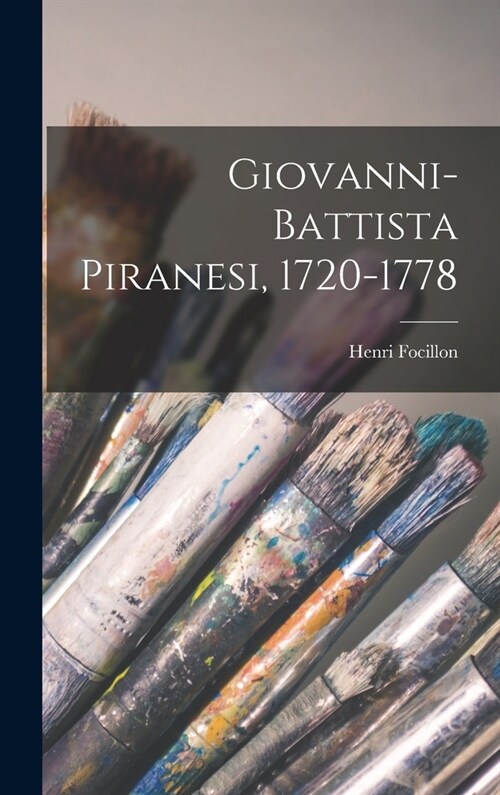 Giovanni-Battista Piranesi, 1720-1778

Henri Focillon